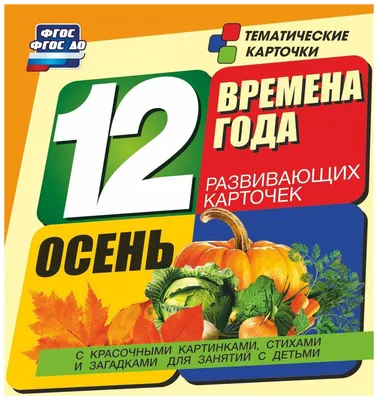 ФГОС
ФГОС ДО

ТЕМАТИЧЕСКИЕ КАРТОЧКИ

12

ВРЕМЕНА ГОДА

РАЗВИВАЮЩИХ КАРТОЧЕК

ОСЕНЬ

С КРАСОЧНЫМИ КАРТИНКАМИ, СТИХАМИ И ЗАГАДКАМИ ДЛЯ ЗАНЯТИЙ С ДЕТЬМИ